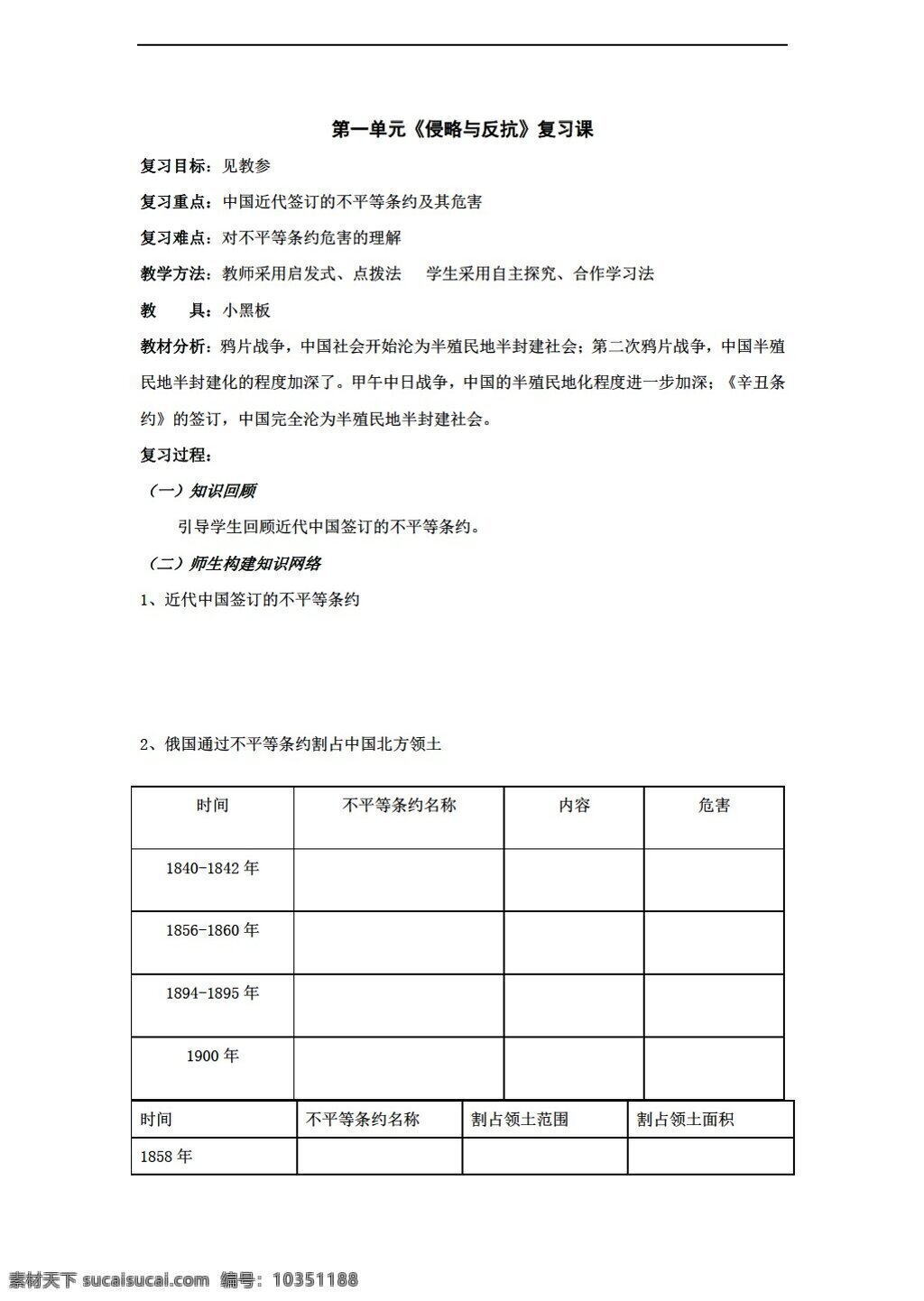 第一单元《侵略与反抗》复习课

复习目标：见教参

复习重点：中国近代签订的不平等条约及其危害

复习难点：对不平等条约危害的理解

教学方法：教师采用启发式、点拨法　　学生采用自主探究、合作学习法

教　　具：小黑板

教材分析：鸦片战争，中国社会开始沦为半殖民地半封建社会；第二次鸦片战争，中国半殖民地半封建化的程度加深了。甲午中日战争，中国的半殖民地化程度进一步加深；《辛丑条约》的签订，中国完全沦为半殖民地半封建社会。

复习过程：

（一）知识回顾

引导学生回顾近代中国签订的不平等条约。

（二）师生构建知识网络

1、近代中国签订的不平等条约

2、俄国通过不平等条约割占中国北方领土

| 时间 | 不平等条约名称 | 内容 | 危害 |
|---|---|---|---|
| 1840-1842 年 | | | |
| 1856-1860 年 | | | |
| 1894-1895 年 | | | |
| 1900 年 | | | |

| 时间 | 不平等条约名称 | 割占领土范围 | 割占领土面积 |
|---|---|---|---|
| 1858 年 | | | |

素材天下 sucaisucai.com 编号：10351188